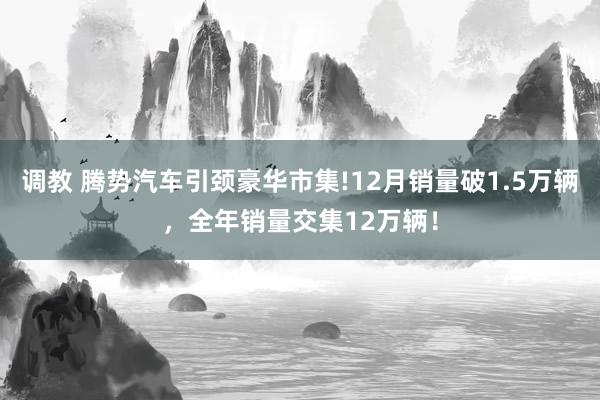 调教 腾势汽车引颈豪华市集!12月销量破1.5万辆，全年销量交集12万辆！